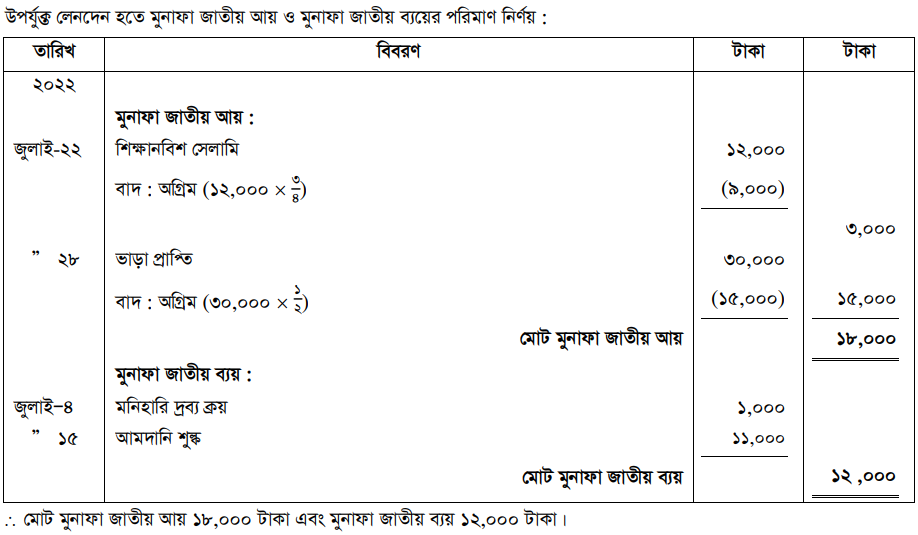 উপর্যুক্ত লেনদেন হতে মুনাফা জাতীয় আয় ও মুনাফা জাতীয় ব্যয়ের পরিমাণ নির্ণয় :

| তারিখ | বিবরণ | টাকা | টাকা |
|---|---|---|---|
| ২০২২ | | | |
| | মুনাফা জাতীয় আয় : | | |
| জুলাই-২২ | শিক্ষানবিশ সেলামি | ১২,০০০ | |
| | বাদ : অগ্রিম (১২,০০০ × $\frac{৩}{৪}$) | (৯,০০০) | |
| | | | ৩,০০০ |
| " ২৮ | ভাড়া প্রাপ্তি | ৩০,০০০ | |
| | বাদ : অগ্রিম (৩০,০০০ × $\frac{১}{২}$) | (১৫,০০০) | ১৫,০০০ |
| | মোট মুনাফা জাতীয় আয় | | ১৮,০০০ |
| | মুনাফা জাতীয় ব্যয় : | | |
| জুলাই-৪ | মনিহারি দ্রব্য ক্রয় | ১,০০০ | |
| " ১৫ | আমদানি শুল্ক | ১১,০০০ | |
| | মোট মুনাফা জাতীয় ব্যয় | | ১২ ,০০০ |

∴ মোট মুনাফা জাতীয় আয় ১৮,০০০ টাকা এবং মুনাফা জাতীয় ব্যয় ১২,০০০ টাকা।